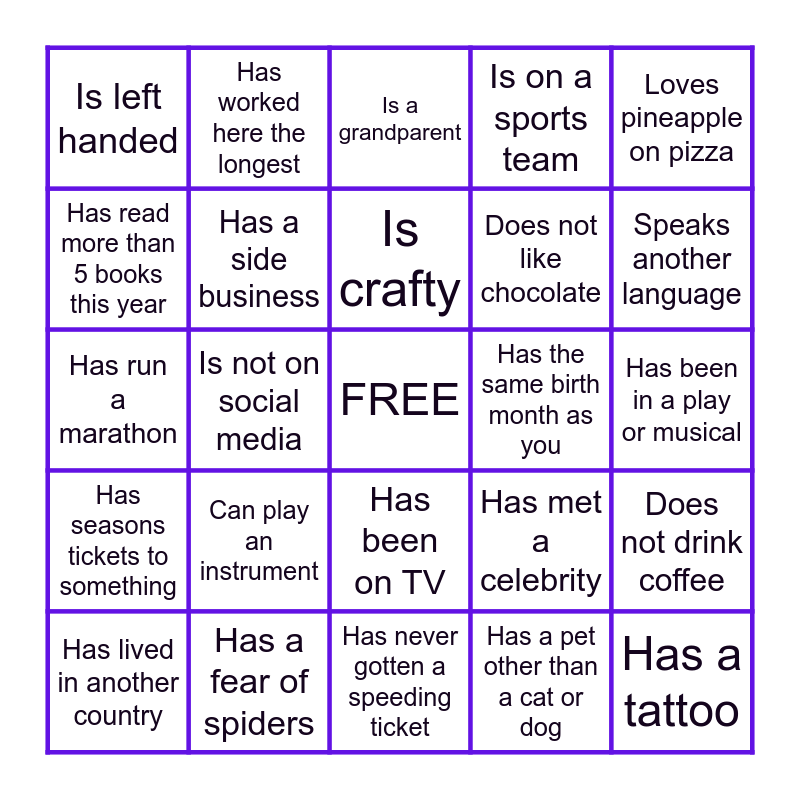 | | | | | |
|---|---|---|---|---|
| Is left handed | Has worked here the longest | Is a grandparent | Is on a sports team | Loves pineapple on pizza |
| Has read more than 5 books this year | Has a side business | Is crafty | Does not like chocolate | Speaks another language |
| Has run a marathon | Is not on social media | FREE | Has the same birth month as you | Has been in a play or musical |
| Has seasons tickets to something | Can play an instrument | Has been on TV | Has met a celebrity | Does not drink coffee |
| Has lived in another country | Has a fear of spiders | Has never gotten a speeding ticket | Has a pet other than a cat or dog | Has a tattoo |